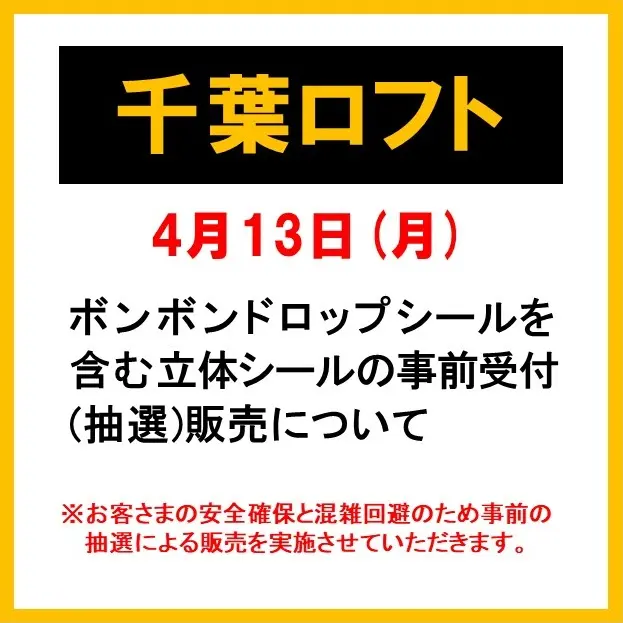 千葉ロフト

4月13日（月）

ボンボンドロップシールを含む立体シールの事前受付（抽選）販売について

※お客さまの安全確保と混雑回避のため事前の抽選による販売を実施させていただきます。